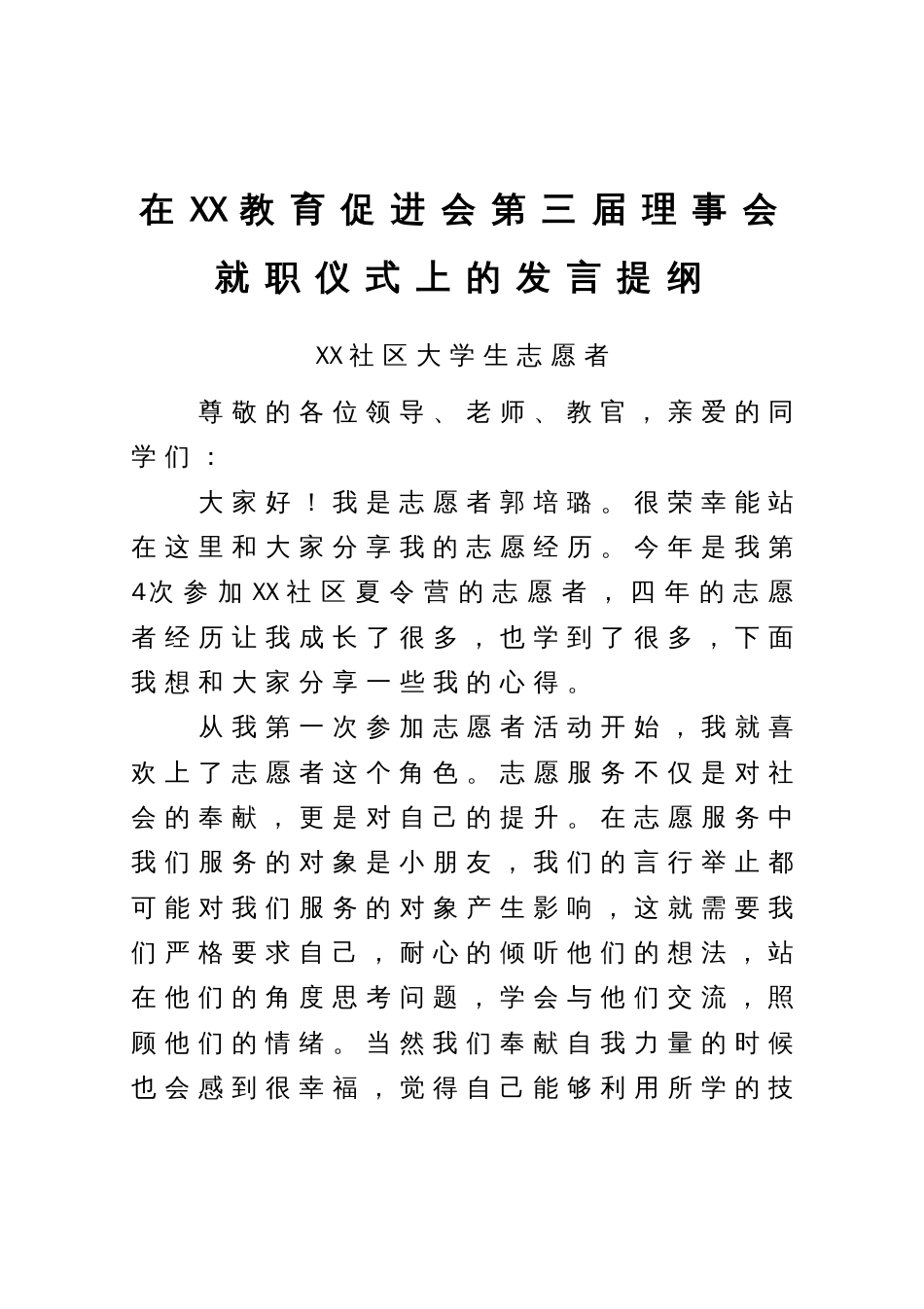 在XX教育促进会第三届理事会就职仪式上的发言提纲

XX社区大学生志愿者

尊敬的各位领导、老师、教官，亲爱的同学们：

大家好！我是志愿者郭培璐。很荣幸能站在这里和大家分享我的志愿经历。今年是我第4次参加XX社区夏令营的志愿者，四年的志愿者经历让我成长了很多，也学到了很多，下面我想和大家分享一些我的心得。

从我第一次参加志愿者活动开始，我就喜欢上了志愿者这个角色。志愿服务不仅是对社会的奉献，更是对自己的提升。在志愿服务中我们服务的对象是小朋友，我们的言行举止都可能对我们服务的对象产生影响，这就需要我们严格要求自己，耐心的倾听他们的想法，站在他们的角度思考问题，学会与他们交流，照顾他们的情绪。当然我们奉献自我力量的时候也会感到很幸福，觉得自己能够利用所学的技